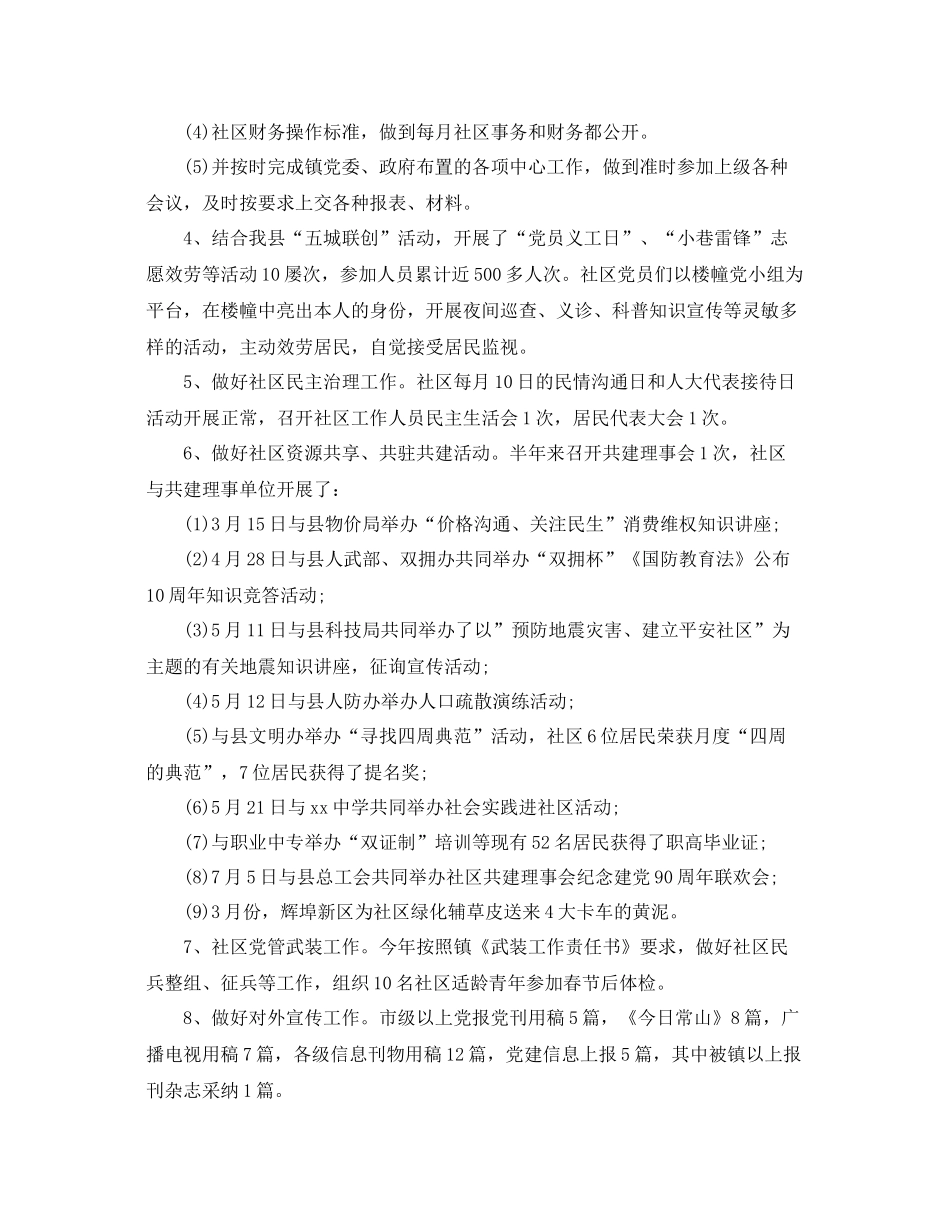 (4)社区财务操作标准，做到每月社区事务和财务都公开。

(5)并按时完成镇党委、政府布置的各项中心工作，做到准时参加上级各种会议，及时按要求上交各种报表、材料。

4、结合我县“五城联创”活动，开展了“党员义工日”、“小巷雷锋”志愿效劳等活动10屡次，参加人员累计近500多人次。社区党员们以楼幢党小组为平台，在楼幢中亮出本人的身份，开展夜间巡查、义诊、科普知识宣传等灵敏多样的活动，主动效劳居民，自觉接受居民监视。

5、做好社区民主治理工作。社区每月10日的民情沟通日和人大代表接待日活动开展正常，召开社区工作人员民主生活会1次，居民代表大会1次。

6、做好社区资源共享、共驻共建活动。半年来召开共建理事会1次，社区与共建理事单位开展了：

(1)3月15日与县物价局举办“价格沟通、关注民生”消费维权知识讲座;

(2)4月28日与县人武部、双拥办共同举办“双拥杯”《国防教育法》公布10周年知识竞答活动;

(3)5月11日与县科技局共同举办了以”预防地震灾害、建立平安社区”为主题的有关地震知识讲座，征询宣传活动;

(4)5月12日与县人防办举办人口疏散演练活动;

(5)与县文明办举办“寻找四周典范”活动，社区6位居民荣获月度“四周的典范”，7位居民获得了提名奖;

(6)5月21日与xx中学共同举办社会实践进社区活动;

(7)与职业中专举办“双证制”培训等现有52名居民获得了职高毕业证;

(8)7月5日与县总工会共同举办社区共建理事会纪念建党90周年联欢会;

(9)3月份，辉埠新区为社区绿化辅草皮送来4大卡车的黄泥。

7、社区党管武装工作。今年按照镇《武装工作责任书》要求，做好社区民兵整组、征兵等工作，组织10名社区适龄青年参加春节后体检。

8、做好对外宣传工作。市级以上党报党刊用稿5篇，《今日常山》8篇，广播电视用稿7篇，各级信息刊物用稿12篇，党建信息上报5篇，其中被镇以上报刊杂志采纳1篇。